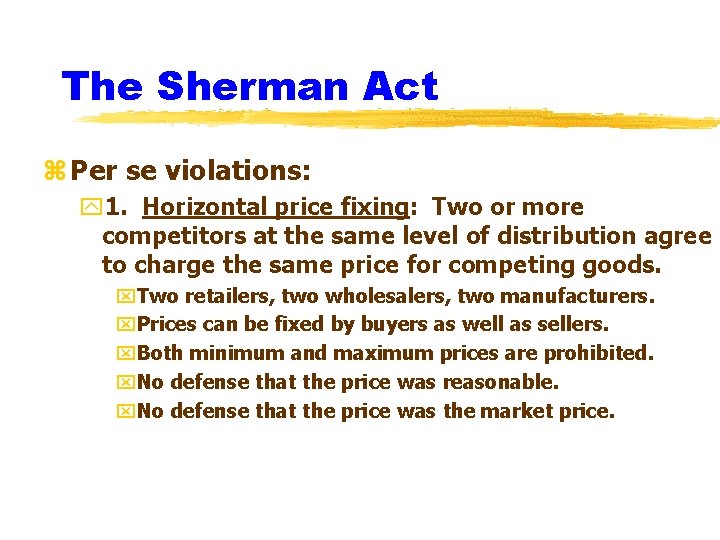 The Sherman Act

Per se violations:

1. Horizontal price fixing: Two or more competitors at the same level of distribution agree to charge the same price for competing goods.

Two retailers, two wholesalers, two manufacturers.

Prices can be fixed by buyers as well as sellers.

Both minimum and maximum prices are prohibited.

No defense that the price was reasonable.

No defense that the price was the market price.